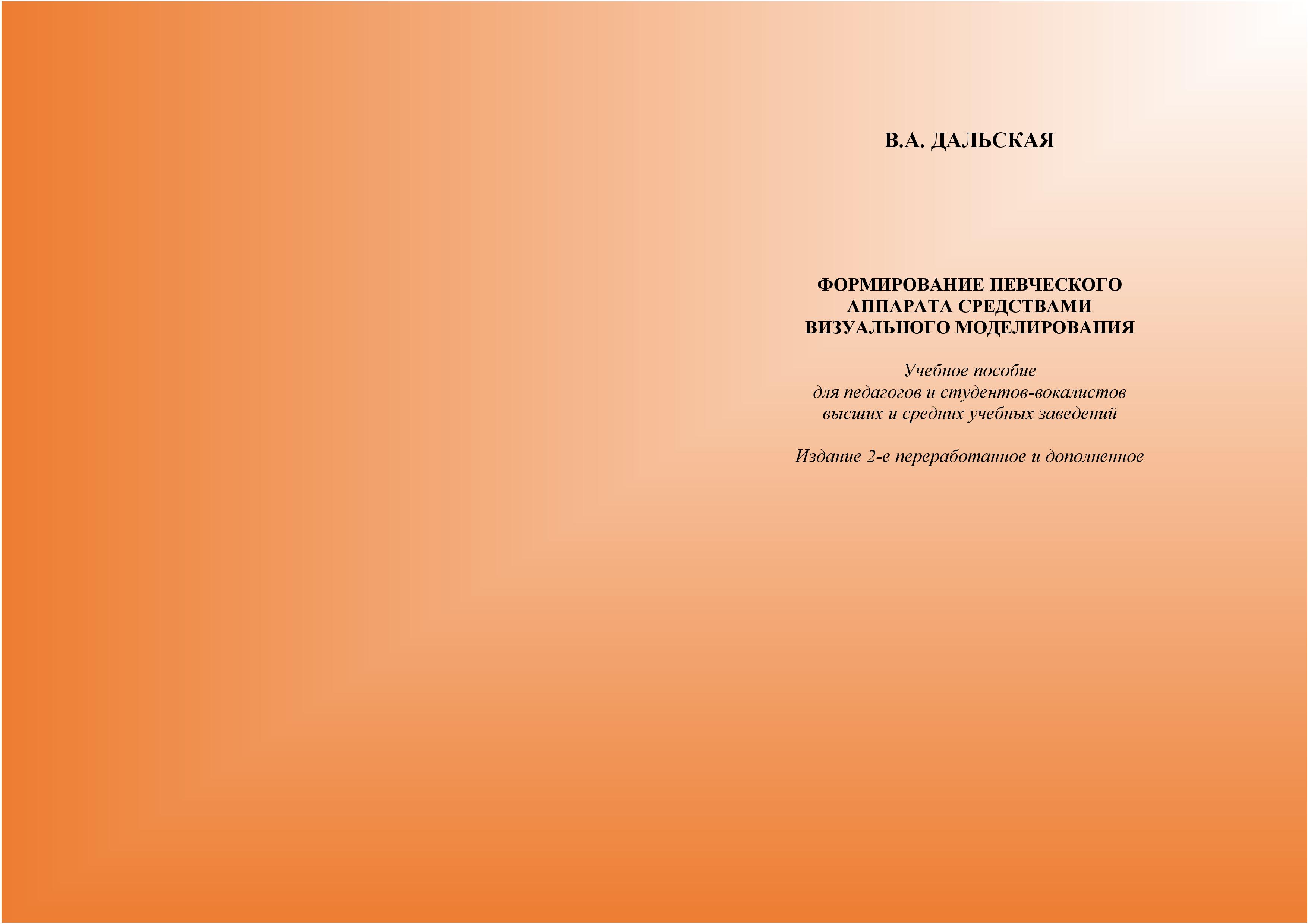 В.А. ДАЛЬСКАЯ

ФОРМИРОВАНИЕ ПЕВЧЕСКОГО
АППАРАТА СРЕДСТВАМИ
ВИЗУАЛЬНОГО МОДЕЛИРОВАНИЯ

Учебное пособие
для педагогов и студентов-вокалистов
высших и средних учебных заведений

Издание 2-е переработанное и дополненное